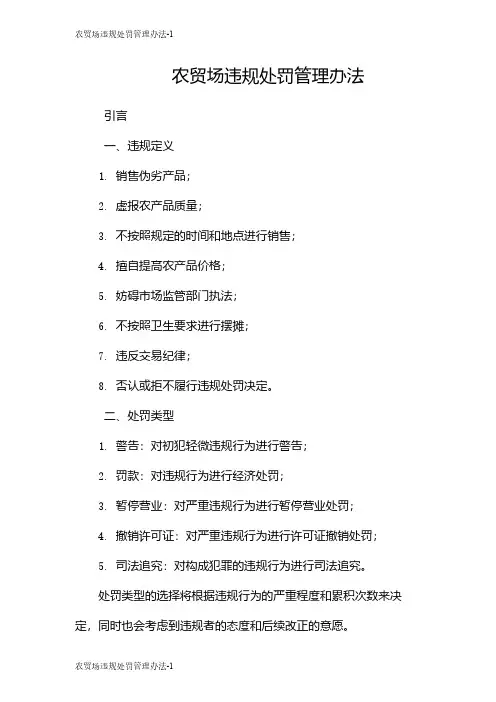 农贸场违规处罚管理办法-1

农贸场违规处罚管理办法

引言

一、违规定义

1. 销售伪劣产品；

2. 虚报农产品质量；

3. 不按照规定的时间和地点进行销售；

4. 擅自提高农产品价格；

5. 妨碍市场监管部门执法；

6. 不按照卫生要求进行摆摊；

7. 违反交易纪律；

8. 否认或拒不履行违规处罚决定。

二、处罚类型

1. 警告：对初犯轻微违规行为进行警告；

2. 罚款：对违规行为进行经济处罚；

3. 暂停营业：对严重违规行为进行暂停营业处罚；

4. 撤销许可证：对严重违规行为进行许可证撤销处罚；

5. 司法追究：对构成犯罪的违规行为进行司法追究。

处罚类型的选择将根据违规行为的严重程度和累积次数来决定，同时也会考虑到违规者的态度和后续改正的意愿。

农贸场违规处罚管理办法-1